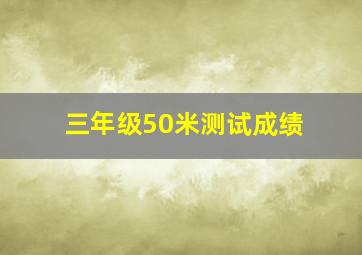 三年级50米测试成绩